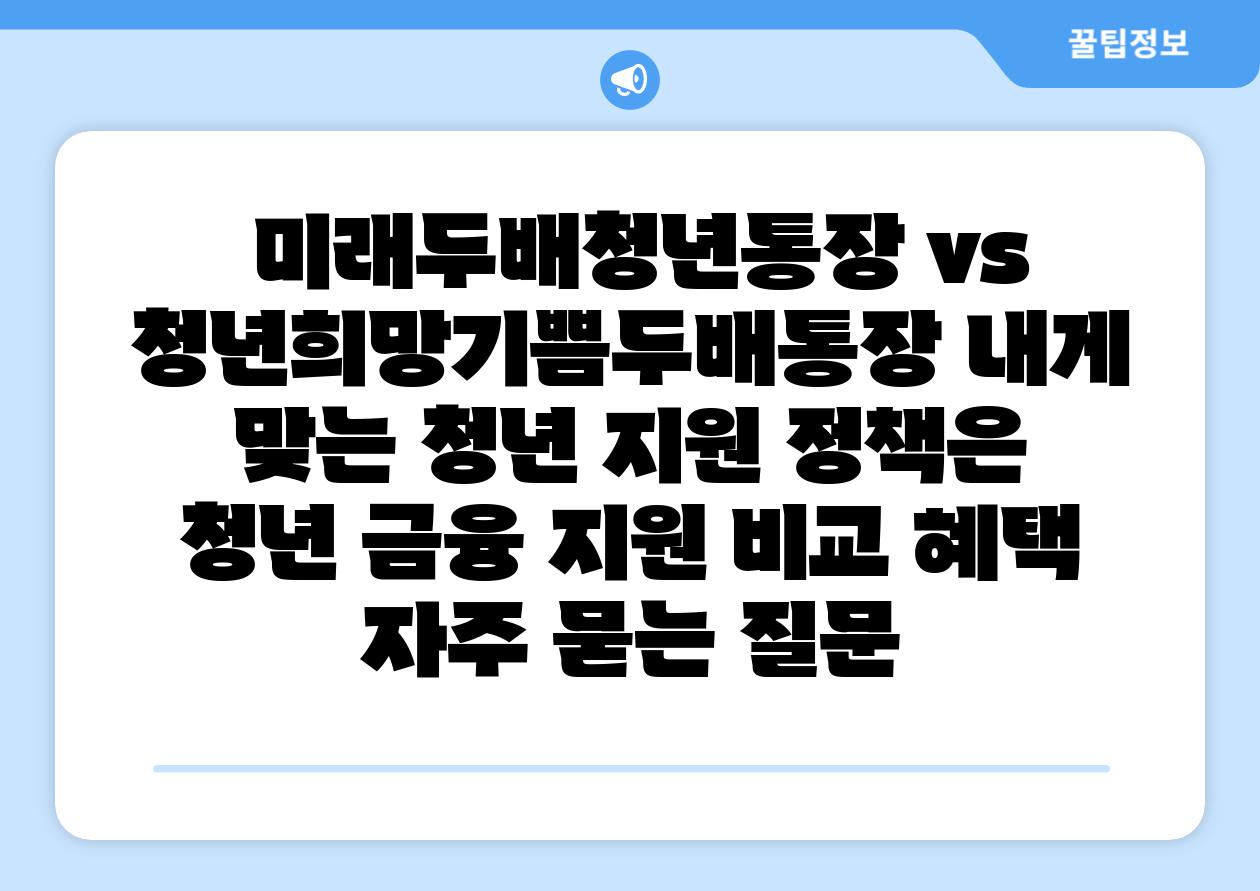 꿀팁정보

미래두배청년통장 vs 청년희망기쁨두배통장 내게 맞는 청년 지원 정책은 청년 금융 지원 비교 혜택 자주 묻는 질문